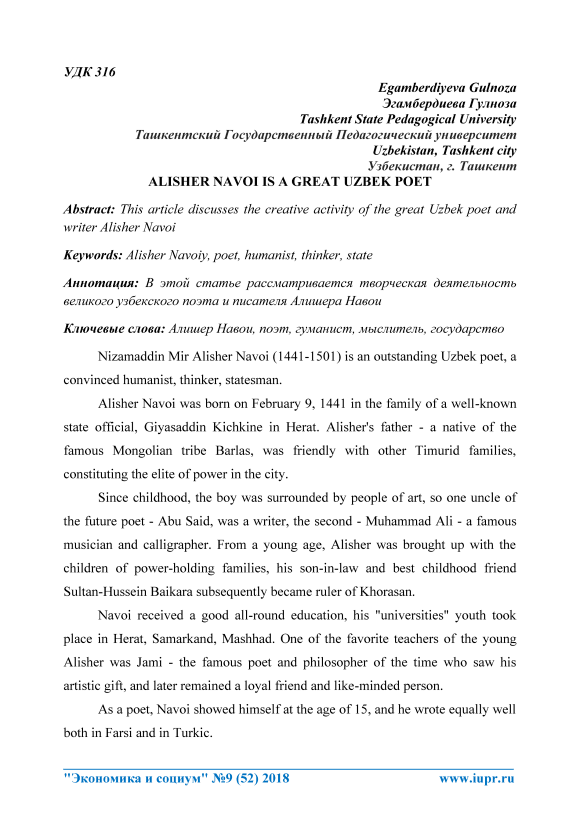 УДК 316

Egamberdiyeva Gulnoza
Эгамбердиева Гулноза
Tashkent State Pedagogical University
Ташкентский Государственный Педагогический университет
Uzbekistan, Tashkent city
Узбекистан, г. Ташкент

ALISHER NAVOI IS A GREAT UZBEK POET

Abstract: This article discusses the creative activity of the great Uzbek poet and writer Alisher Navoi

Keywords: Alisher Navoiy, poet, humanist, thinker, state

Аннотация: В этой статье рассматривается творческая деятельность великого узбекского поэта и писателя Алишера Навои

Ключевые слова: Алишер Навои, поэт, гуманист, мыслитель, государство

Nizamaddin Mir Alisher Navoi (1441-1501) is an outstanding Uzbek poet, a convinced humanist, thinker, statesman.

Alisher Navoi was born on February 9, 1441 in the family of a well-known state official, Giyasaddin Kichkine in Herat. Alisher's father - a native of the famous Mongolian tribe Barlas, was friendly with other Timurid families, constituting the elite of power in the city.

Since childhood, the boy was surrounded by people of art, so one uncle of the future poet - Abu Said, was a writer, the second - Muhammad Ali - a famous musician and calligrapher. From a young age, Alisher was brought up with the children of power-holding families, his son-in-law and best childhood friend Sultan-Hussein Baikara subsequently became ruler of Khorasan.

Navoi received a good all-round education, his "universities" youth took place in Herat, Samarkand, Mashhad. One of the favorite teachers of the young Alisher was Jami - the famous poet and philosopher of the time who saw his artistic gift, and later remained a loyal friend and like-minded person.

As a poet, Navoi showed himself at the age of 15, and he wrote equally well both in Farsi and in Turkic.

"Экономика и социум" №9 (52) 2018 www.iupr.ru